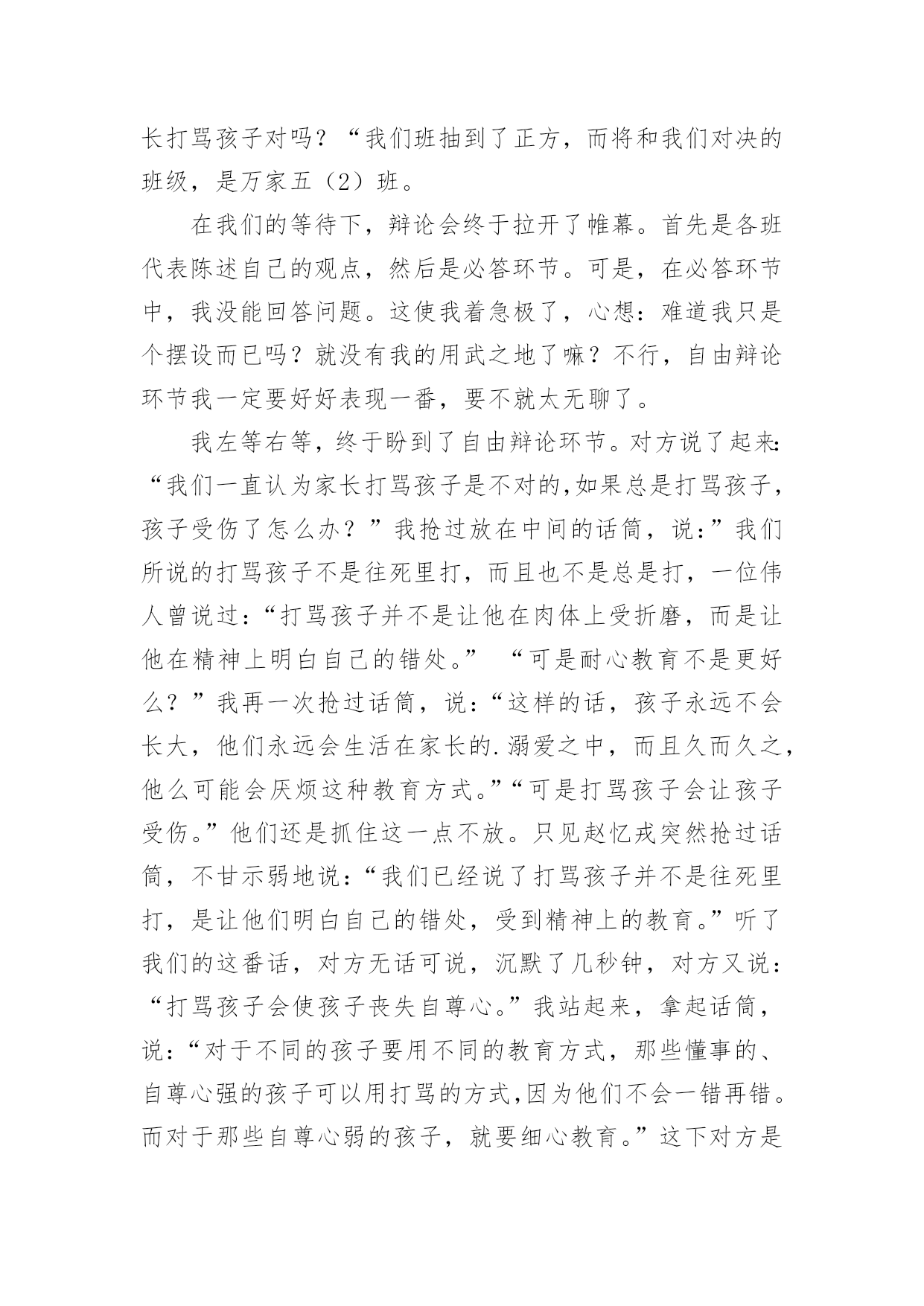 长打骂孩子对吗？“我们班抽到了正方，而将和我们对决的班级，是万家五（2）班。

在我们的等待下，辩论会终于拉开了帷幕。首先是各班代表陈述自己的观点，然后是必答环节。可是，在必答环节中，我没能回答问题。这使我着急极了，心想：难道我只是个摆设而已吗？就没有我的用武之地了嘛？不行，自由辩论环节我一定要好好表现一番，要不就太无聊了。

我左等右等，终于盼到了自由辩论环节。对方说了起来：“我们一直认为家长打骂孩子是不对的,如果总是打骂孩子，孩子受伤了怎么办？”我抢过放在中间的话筒，说：”我们所说的打骂孩子不是往死里打，而且也不是总是打，一位伟人曾说过：“打骂孩子并不是让他在肉体上受折磨，而是让他在精神上明白自己的错处。” “可是耐心教育不是更好么？”我再一次抢过话筒，说：“这样的话，孩子永远不会长大，他们永远会生活在家长的.溺爱之中，而且久而久之，他么可能会厌烦这种教育方式。”“可是打骂孩子会让孩子受伤。”他们还是抓住这一点不放。只见赵忆戎突然抢过话筒，不甘示弱地说：“我们已经说了打骂孩子并不是往死里打，是让他们明白自己的错处，受到精神上的教育。”听了我们的这番话，对方无话可说，沉默了几秒钟，对方又说：“打骂孩子会使孩子丧失自尊心。”我站起来，拿起话筒，说：“对于不同的孩子要用不同的教育方式，那些懂事的、自尊心强的孩子可以用打骂的方式,因为他们不会一错再错。而对于那些自尊心弱的孩子，就要细心教育。”这下对方是